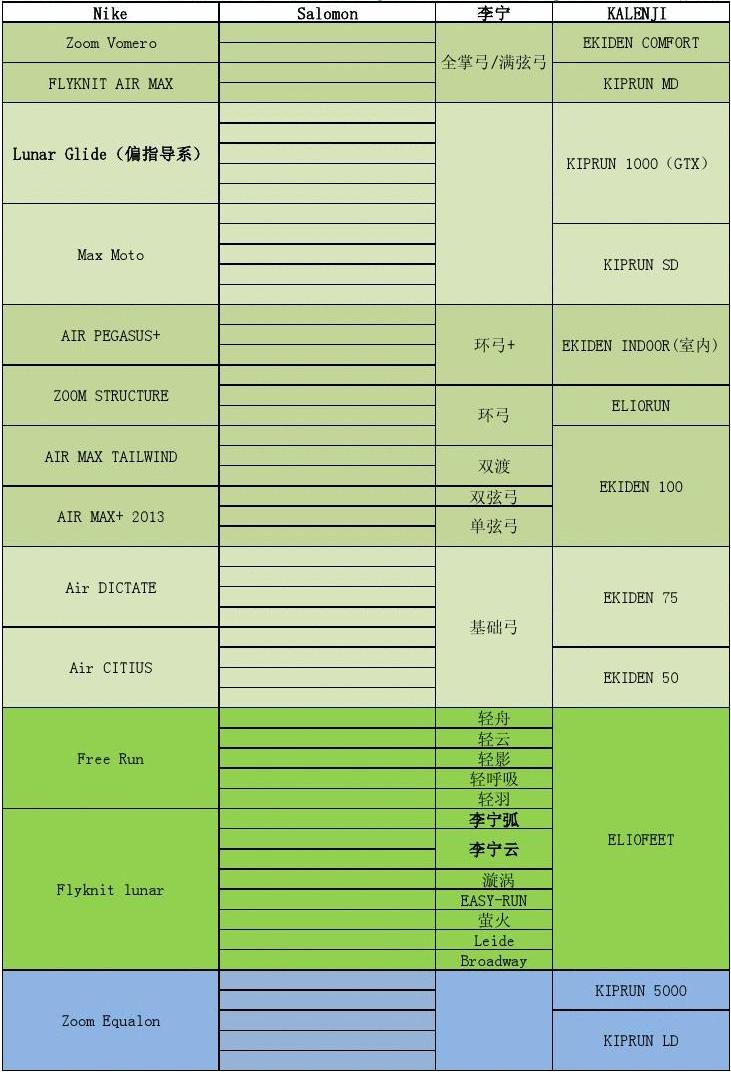 | Nike | Salomon | 李宁 | KALENJI |
|---|---|---|---|
| Zoom Vomero | | 全掌弓/满弦弓 | EKIDEN COMFORT |
| FLYKNIT AIR MAX | | | KIPRUN MD |
| Lunar Glide（偏指导系） | | | KIPRUN 1000（GTX） |
| Max Moto | | | KIPRUN SD |
| AIR PEGASUS+ | | 环弓+ | EKIDEN INDOOR(室内) |
| ZOOM STRUCTURE | | 环弓 | ELIORUN |
| AIR MAX TAILWIND | | 双渡 | EKIDEN 100 |
| AIR MAX+ 2013 | | 双弦弓 | |
| | | 单弦弓 | |
| Air DICTATE | | 基础弓 | EKIDEN 75 |
| Air CITIUS | | | EKIDEN 50 |
| Free Run | | 轻舟 | ELIOFEET |
| | | 轻云 | |
| | | 轻影 | |
| | | 轻呼吸 | |
| | | 轻羽 | |
| Flyknit lunar | | 李宁弧 | |
| | | 李宁云 | |
| | | 漩涡 | |
| | | EASY-RUN | |
| | | 萤火 | |
| | | Leide | |
| | | Broadway | |
| Zoom Equalon | | | KIPRUN 5000 |
| | | | KIPRUN LD |